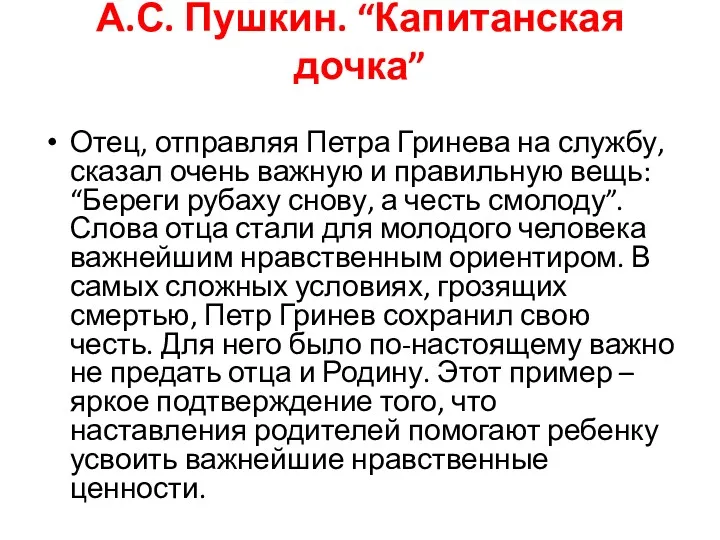 А.С. Пушкин. “Капитанская дочка”

• Отец, отправляя Петра Гринева на службу, сказал очень важную и правильную вещь: “Береги рубаху снову, а честь смолоду”. Слова отца стали для молодого человека важнейшим нравственным ориентиром. В самых сложных условиях, грозящих смертью, Петр Гринев сохранил свою честь. Для него было по-настоящему важно не предать отца и Родину. Этот пример – яркое подтверждение того, что наставления родителей помогают ребенку усвоить важнейшие нравственные ценности.